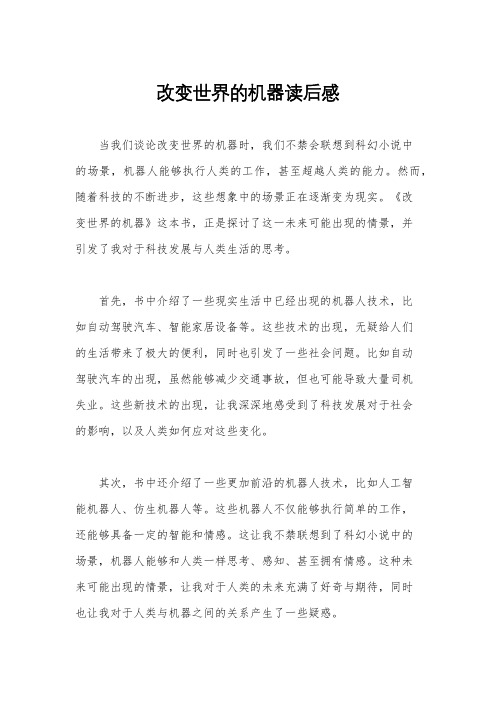 改变世界的机器读后感

当我们谈论改变世界的机器时，我们不禁会联想到科幻小说中的场景，机器人能够执行人类的工作，甚至超越人类的能力。然而，随着科技的不断进步，这些想象中的场景正在逐渐变为现实。《改变世界的机器》这本书，正是探讨了这一未来可能出现的情景，并引发了我对于科技发展与人类生活的思考。

首先，书中介绍了一些现实生活中已经出现的机器人技术，比如自动驾驶汽车、智能家居设备等。这些技术的出现，无疑给人们的生活带来了极大的便利，同时也引发了一些社会问题。比如自动驾驶汽车的出现，虽然能够减少交通事故，但也可能导致大量司机失业。这些新技术的出现，让我深深地感受到了科技发展对于社会的影响，以及人类如何应对这些变化。

其次，书中还介绍了一些更加前沿的机器人技术，比如人工智能机器人、仿生机器人等。这些机器人不仅能够执行简单的工作，还能够具备一定的智能和情感。这让我不禁联想到了科幻小说中的场景，机器人能够和人类一样思考、感知、甚至拥有情感。这种未来可能出现的情景，让我对于人类的未来充满了好奇与期待，同时也让我对于人类与机器之间的关系产生了一些疑惑。